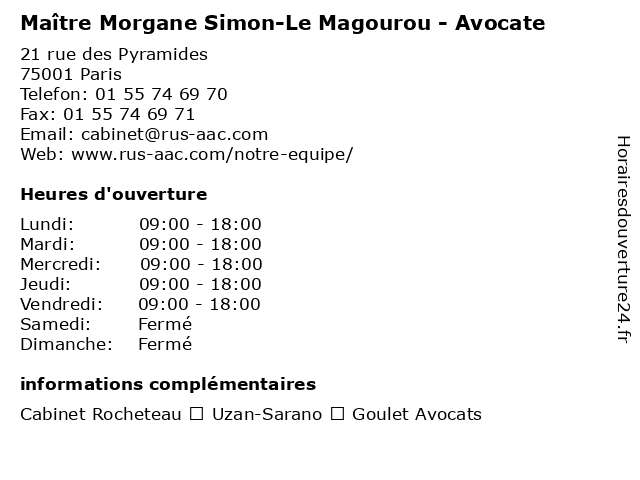 Maître Morgane Simon-Le Magourou - Avocate

21 rue des Pyramides
75001 Paris
Telefon: 01 55 74 69 70
Fax: 01 55 74 69 71
Email: cabinet@rus-aac.com
Web: www.rus-aac.com/notre-equipe/

Heures d'ouverture

| | |
|---|---|
| Lundi: | 09:00 - 18:00 |
| Mardi: | 09:00 - 18:00 |
| Mercredi: | 09:00 - 18:00 |
| Jeudi: | 09:00 - 18:00 |
| Vendredi: | 09:00 - 18:00 |
| Samedi: | Fermé |
| Dimanche: | Fermé |

informations complémentaires

Cabinet Rocheteau ☐ Uzan-Sarano ☐ Goulet Avocats

Horairesdouverture24.fr